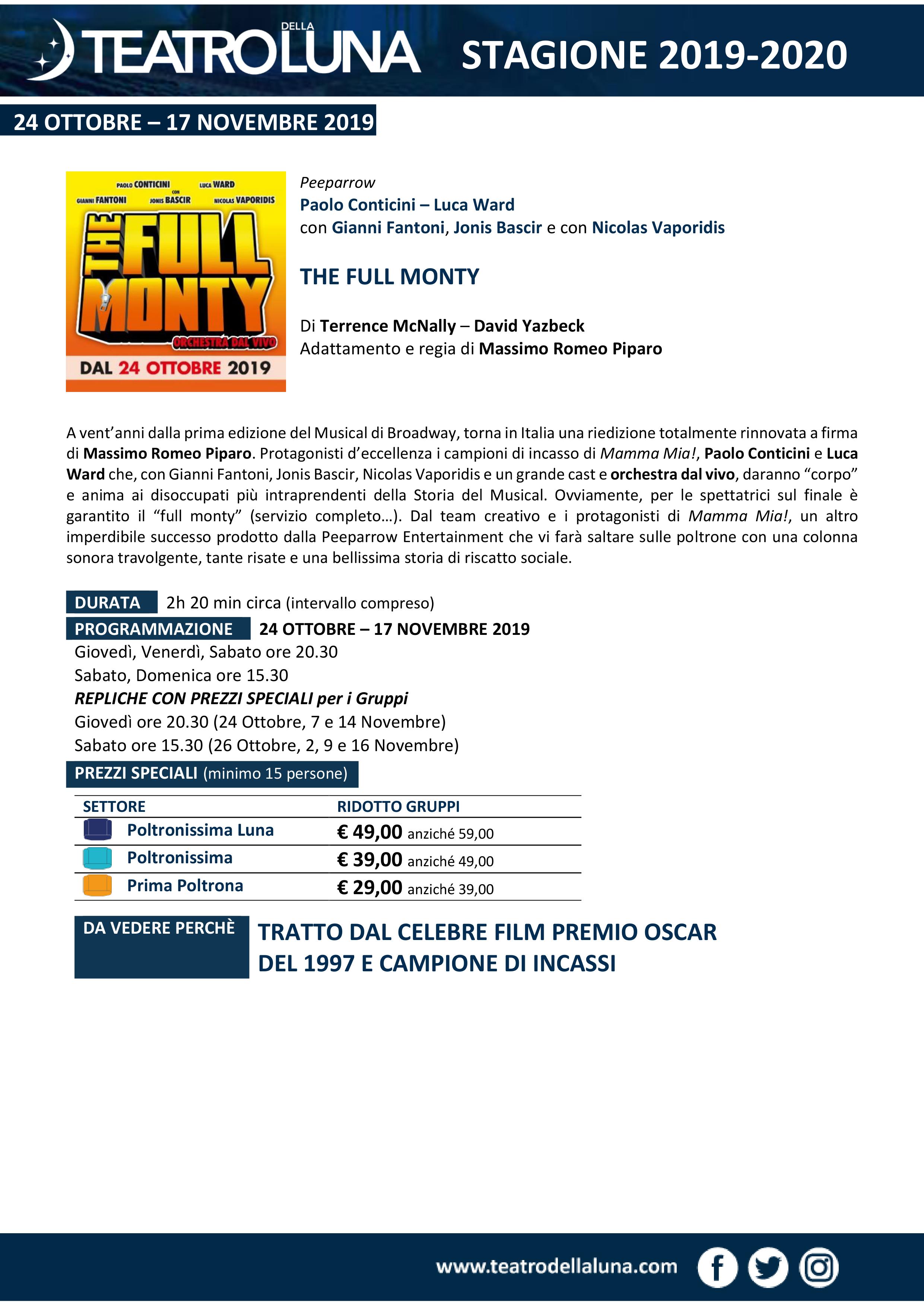 TEATRO DELLA LUNA STAGIONE 2019-2020

24 OTTOBRE – 17 NOVEMBRE 2019

PAOLO CONTICINI LUCA WARD
CON
GIANNI FANTONI JONIS BASCIR NICOLAS VAPORIDIS

THE FULL MONTY
ORCHESTRA DAL VIVO
DAL 24 OTTOBRE 2019

Peeparrow
Paolo Conticini – Luca Ward
con Gianni Fantoni, Jonis Bascir e con Nicolas Vaporidis

THE FULL MONTY

Di Terrence McNally – David Yazbeck
Adattamento e regia di Massimo Romeo Piparo

A vent'anni dalla prima edizione del Musical di Broadway, torna in Italia una riedizione totalmente rinnovata a firma di Massimo Romeo Piparo. Protagonisti d'eccellenza i campioni di incasso di Mamma Mia!, Paolo Conticini e Luca Ward che, con Gianni Fantoni, Jonis Bascir, Nicolas Vaporidis e un grande cast e orchestra dal vivo, daranno "corpo" e anima ai disoccupati più intraprendenti della Storia del Musical. Ovviamente, per le spettatrici sul finale è garantito il "full monty" (servizio completo…). Dal team creativo e i protagonisti di Mamma Mia!, un altro imperdibile successo prodotto dalla Peeparrow Entertainment che vi farà saltare sulle poltrone con una colonna sonora travolgente, tante risate e una bellissima storia di riscatto sociale.

DURATA 2h 20 min circa (intervallo compreso)
PROGRAMMAZIONE 24 OTTOBRE – 17 NOVEMBRE 2019
Giovedì, Venerdì, Sabato ore 20.30
Sabato, Domenica ore 15.30
REPLICHE CON PREZZI SPECIALI per i Gruppi
Giovedì ore 20.30 (24 Ottobre, 7 e 14 Novembre)
Sabato ore 15.30 (26 Ottobre, 2, 9 e 16 Novembre)
PREZZI SPECIALI (minimo 15 persone)

| SETTORE | RIDOTTO GRUPPI |
|---|---|
| Poltronissima Luna | € 49,00 anziché 59,00 |
| Poltronissima | € 39,00 anziché 49,00 |
| Prima Poltrona | € 29,00 anziché 39,00 |

DA VEDERE PERCHÈ
TRATTO DAL CELEBRE FILM PREMIO OSCAR DEL 1997 E CAMPIONE DI INCASSI

www.teatrodellaluna.com